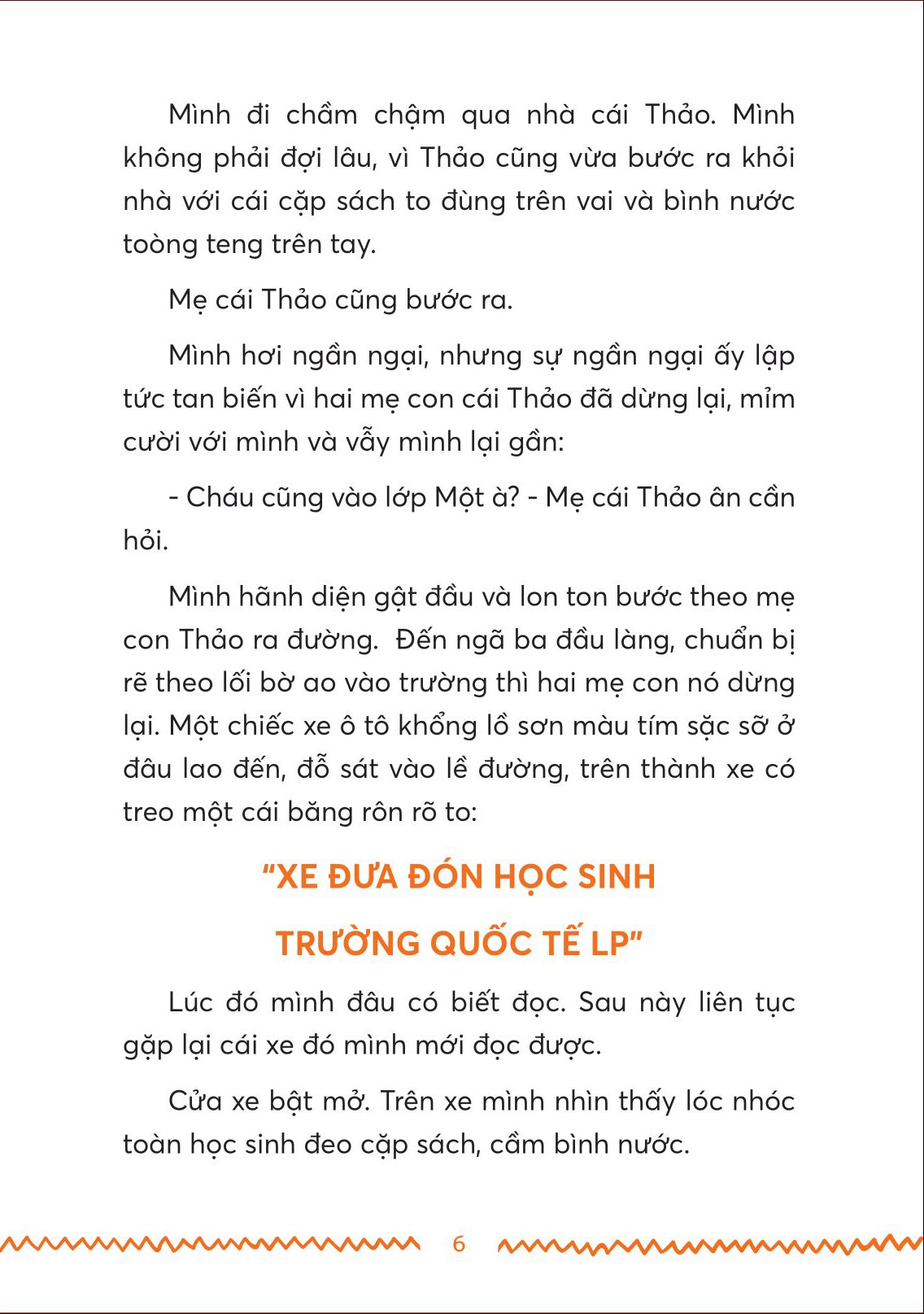 Mình đi chầm chậm qua nhà cái Thảo. Mình không phải đợi lâu, vì Thảo cũng vừa bước ra khỏi nhà với cái cặp sách to đùng trên vai và bình nước toòng teng trên tay.

Mẹ cái Thảo cũng bước ra.

Mình hơi ngần ngại, nhưng sự ngần ngại ấy lập tức tan biến vì hai mẹ con cái Thảo đã dừng lại, mỉm cười với mình và vẫy mình lại gần:

- Cháu cũng vào lớp Một à? - Mẹ cái Thảo ân cần hỏi.

Mình hãnh diện gật đầu và lon ton bước theo mẹ con Thảo ra đường. Đến ngã ba đầu làng, chuẩn bị rẽ theo lối bờ ao vào trường thì hai mẹ con nó dừng lại. Một chiếc xe ô tô khổng lồ sơn màu tím sặc sỡ ở đâu lao đến, đỗ sát vào lề đường, trên thành xe có treo một cái băng rôn rõ to:

"XE ĐƯA ĐÓN HỌC SINH

TRƯỜNG QUỐC TẾ LP"

Lúc đó mình đâu có biết đọc. Sau này liên tục gặp lại cái xe đó mình mới đọc được.

Cửa xe bật mở. Trên xe mình nhìn thấy lóc nhóc toàn học sinh đeo cặp sách, cầm bình nước.

6